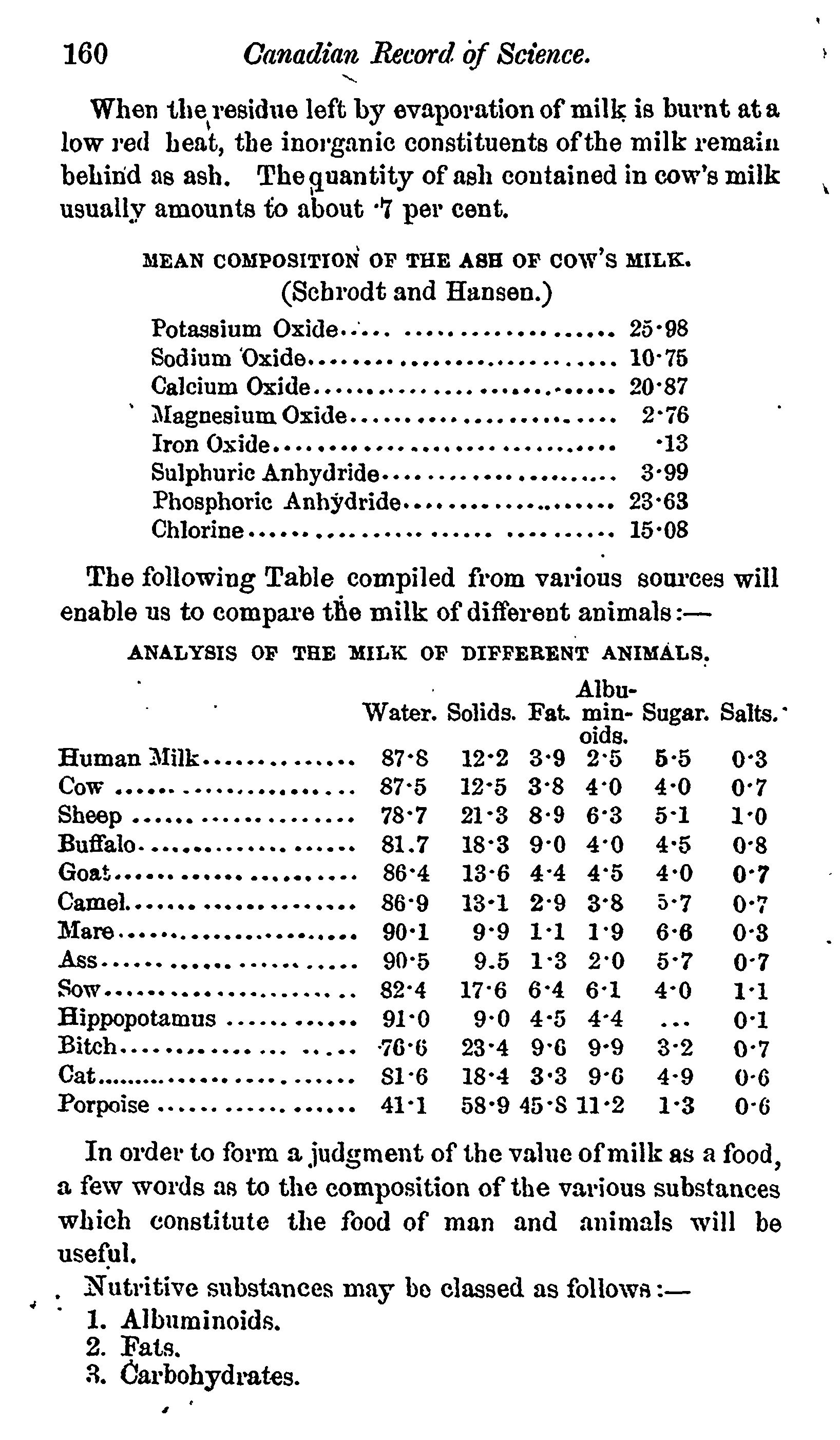 160 Canadian Record of Science.

When the residue left by evaporation of milk is burnt at a low red heat, the inorganic constituents of the milk remain behind as ash. The quantity of ash contained in cow's milk usually amounts to about ·7 per cent.

MEAN COMPOSITION OF THE ASH OF COW'S MILK.
(Schrodt and Hansen.)

| | |
|---|---|
| Potassium Oxide | 25·98 |
| Sodium Oxide | 10·75 |
| Calcium Oxide | 20·87 |
| Magnesium Oxide | 2·76 |
| Iron Oxide | ·13 |
| Sulphuric Anhydride | 3·99 |
| Phosphoric Anhydride | 23·63 |
| Chlorine | 15·08 |

The following Table compiled from various sources will enable us to compare the milk of different animals:—

ANALYSIS OF THE MILK OF DIFFERENT ANIMALS.

| | Water. | Solids. | Fat. | Albuminoids. | Sugar. | Salts. |
|---|---|---|---|---|---|---|
| Human Milk | 87·8 | 12·2 | 3·9 | 2·5 | 5·5 | 0·3 |
| Cow | 87·5 | 12·5 | 3·8 | 4·0 | 4·0 | 0·7 |
| Sheep | 78·7 | 21·3 | 8·9 | 6·3 | 5·1 | 1·0 |
| Buffalo | 81.7 | 18·3 | 9·0 | 4·0 | 4·5 | 0·8 |
| Goat | 86·4 | 13·6 | 4·4 | 4·5 | 4·0 | 0·7 |
| Camel | 86·9 | 13·1 | 2·9 | 3·8 | 5·7 | 0·7 |
| Mare | 90·1 | 9·9 | 1·1 | 1·9 | 6·6 | 0·3 |
| Ass | 90·5 | 9.5 | 1·3 | 2·0 | 5·7 | 0·7 |
| Sow | 82·4 | 17·6 | 6·4 | 6·1 | 4·0 | 1·1 |
| Hippopotamus | 91·0 | 9·0 | 4·5 | 4·4 | ... | 0·1 |
| Bitch | 76·6 | 23·4 | 9·6 | 9·9 | 3·2 | 0·7 |
| Cat | 81·6 | 18·4 | 3·3 | 9·6 | 4·9 | 0·6 |
| Porpoise | 41·1 | 58·9 | 45·8 | 11·2 | 1·3 | 0·6 |

In order to form a judgment of the value of milk as a food, a few words as to the composition of the various substances which constitute the food of man and animals will be useful.

Nutritive substances may be classed as follows:—
1. Albuminoids.
2. Fats.
3. Carbohydrates.